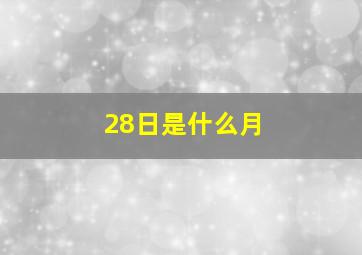 28日是什么月